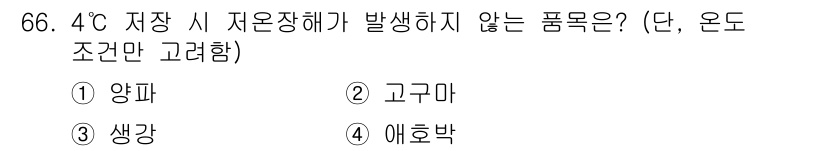 66. 4℃ 저장 시 저온장해가 발생하지 않는 품목은? (단, 온도 조건만 고려함)

① 양파
② 고구마
③ 생강
④ 애호박